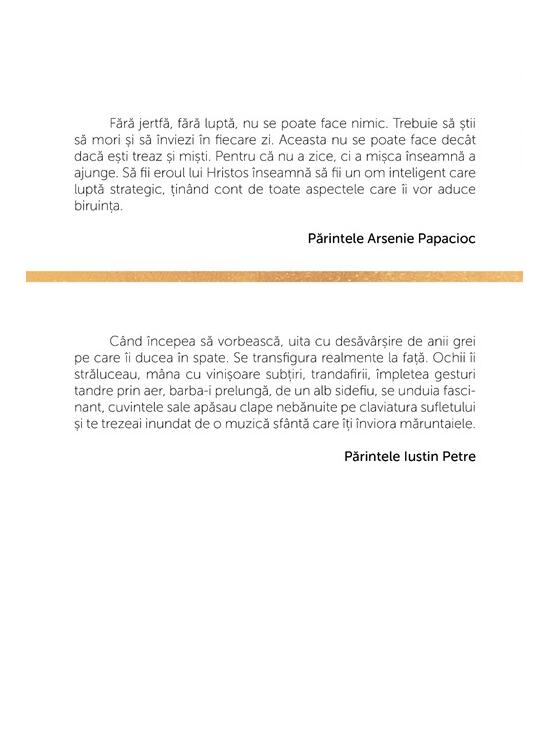 Fără jertfă, fără luptă, nu se poate face nimic. Trebuie să știi să mori și să înviezi în fiecare zi. Aceasta nu se poate face decât dacă ești treaz și miști. Pentru că nu a zice, ci a mișca înseamnă a ajunge. Să fii eroul lui Hristos înseamnă să fii un om inteligent care luptă strategic, ținând cont de toate aspectele care îi vor aduce biruința.

Părintele Arsenie Papacioc

Când începea să vorbească, uita cu desăvârșire de anii grei pe care îi ducea în spate. Se transfigura realmente la față. Ochii îi străluceau, mâna cu vinișoare subțiri, trandafirii, împletea gesturi tandre prin aer, barba-i prelungă, de un alb sidefiu, se unduia fascinant, cuvintele sale apăsau clape nebănuite pe claviatura sufletului și te trezeai inundat de o muzică sfântă care îți înviora măruntaiele.

Părintele Iustin Petre